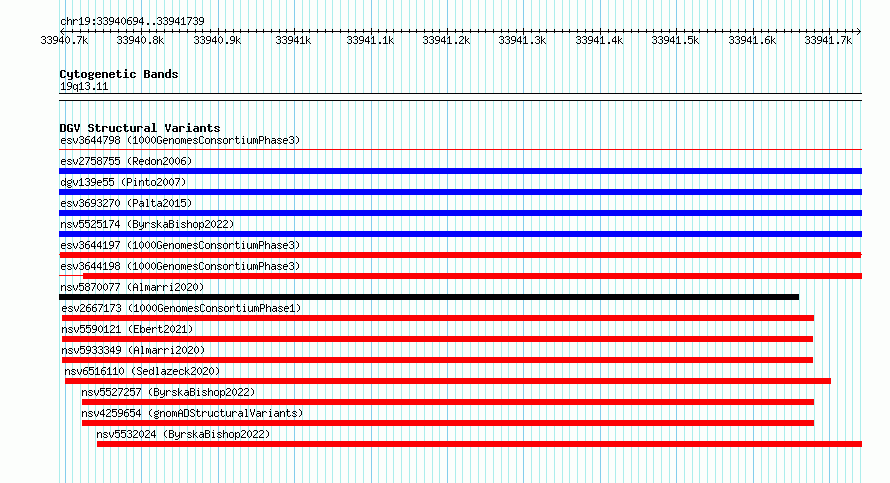 chr19:33940694..33941739

33940.7k 33940.8k 33940.9k 33941k 33941.1k 33941.2k 33941.3k 33941.4k 33941.5k 33941.6k 33941.7k

Cytogenetic Bands
19q13.11

DGV Structural Variants
esv3644798 (1000GenomesConsortiumPhase3)
esv2758755 (Redon2006)
dgv139e55 (Pinto2007)
esv3693270 (Palta2015)
nsv5525174 (ByrskaBishop2022)
esv3644197 (1000GenomesConsortiumPhase3)
esv3644198 (1000GenomesConsortiumPhase3)
nsv5870077 (Almarri2020)
esv2667173 (1000GenomesConsortiumPhase1)
nsv5590121 (Ebert2021)
nsv5933349 (Almarri2020)
nsv6516110 (Sedlazeck2020)
nsv5527257 (ByrskaBishop2022)
nsv4259654 (gnomADStructuralVariants)
nsv5532024 (ByrskaBishop2022)